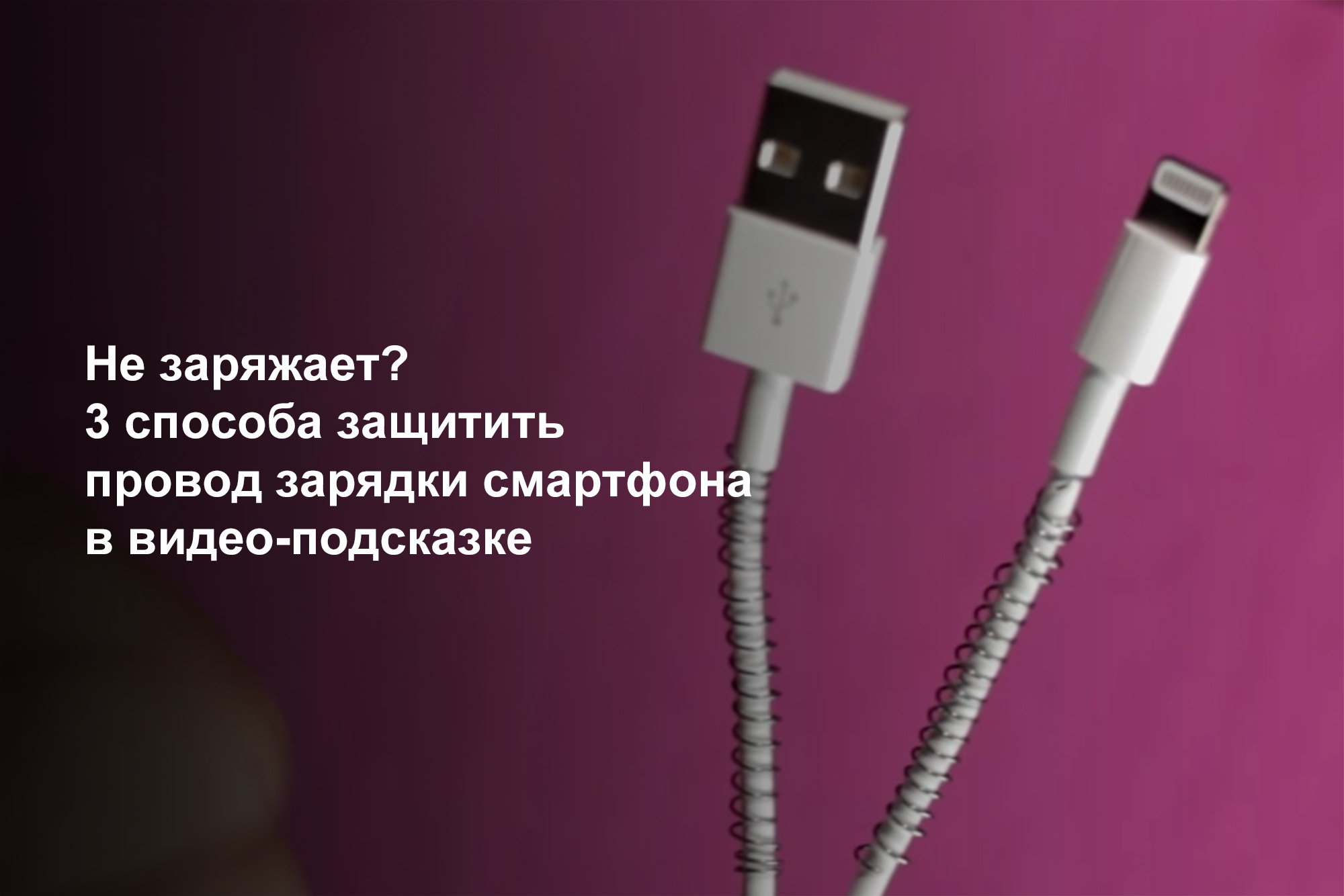 Не заряжает?
3 способа защитить провод зарядки смартфона в видео-подсказке